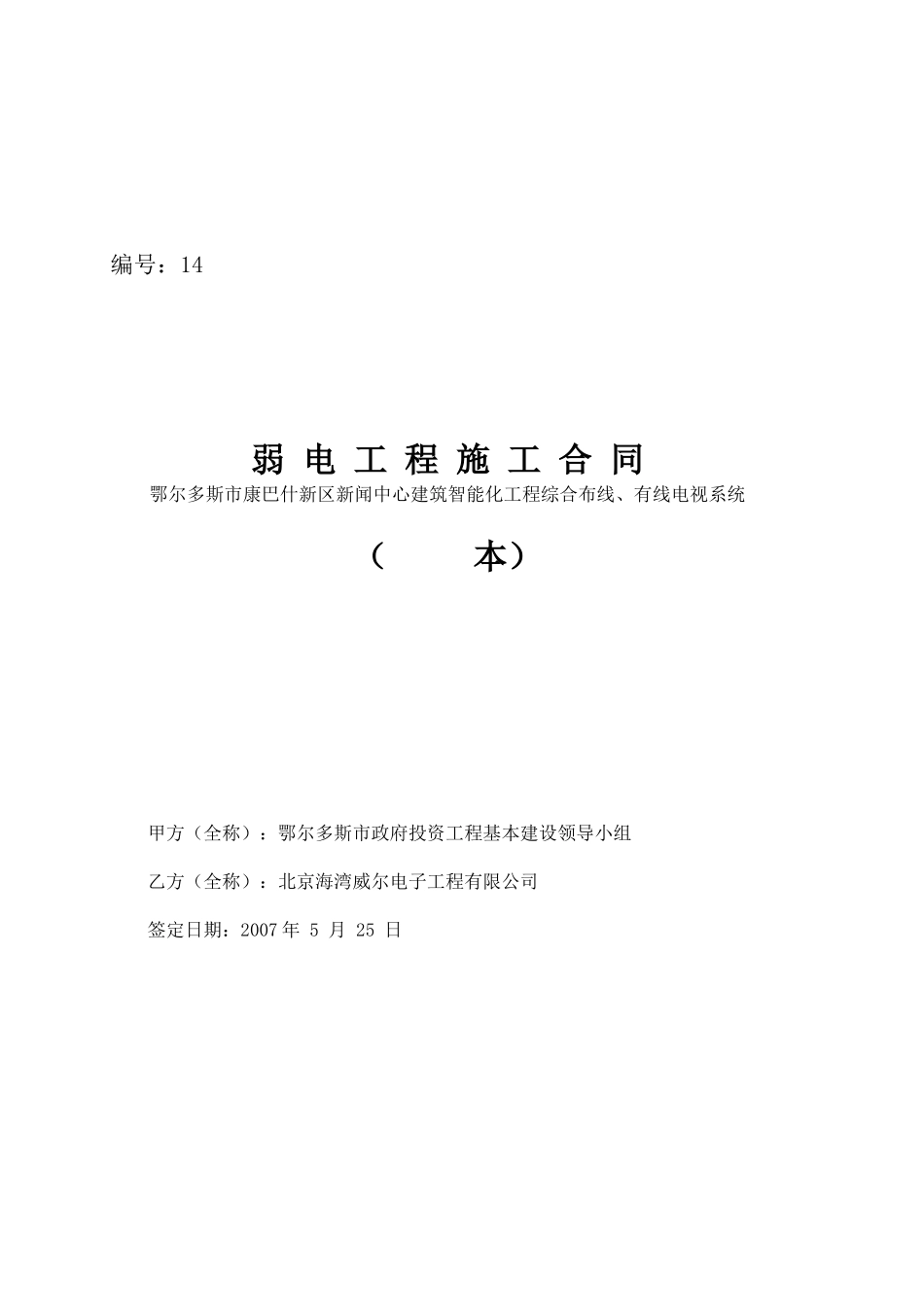 编号：14

弱 电 工 程 施 工 合 同

鄂尔多斯市康巴什新区新闻中心建筑智能化工程综合布线、有线电视系统

（　　本）

甲方（全称）：鄂尔多斯市政府投资工程基本建设领导小组

乙方（全称）：北京海湾威尔电子工程有限公司

签定日期：2007 年 5 月 25 日